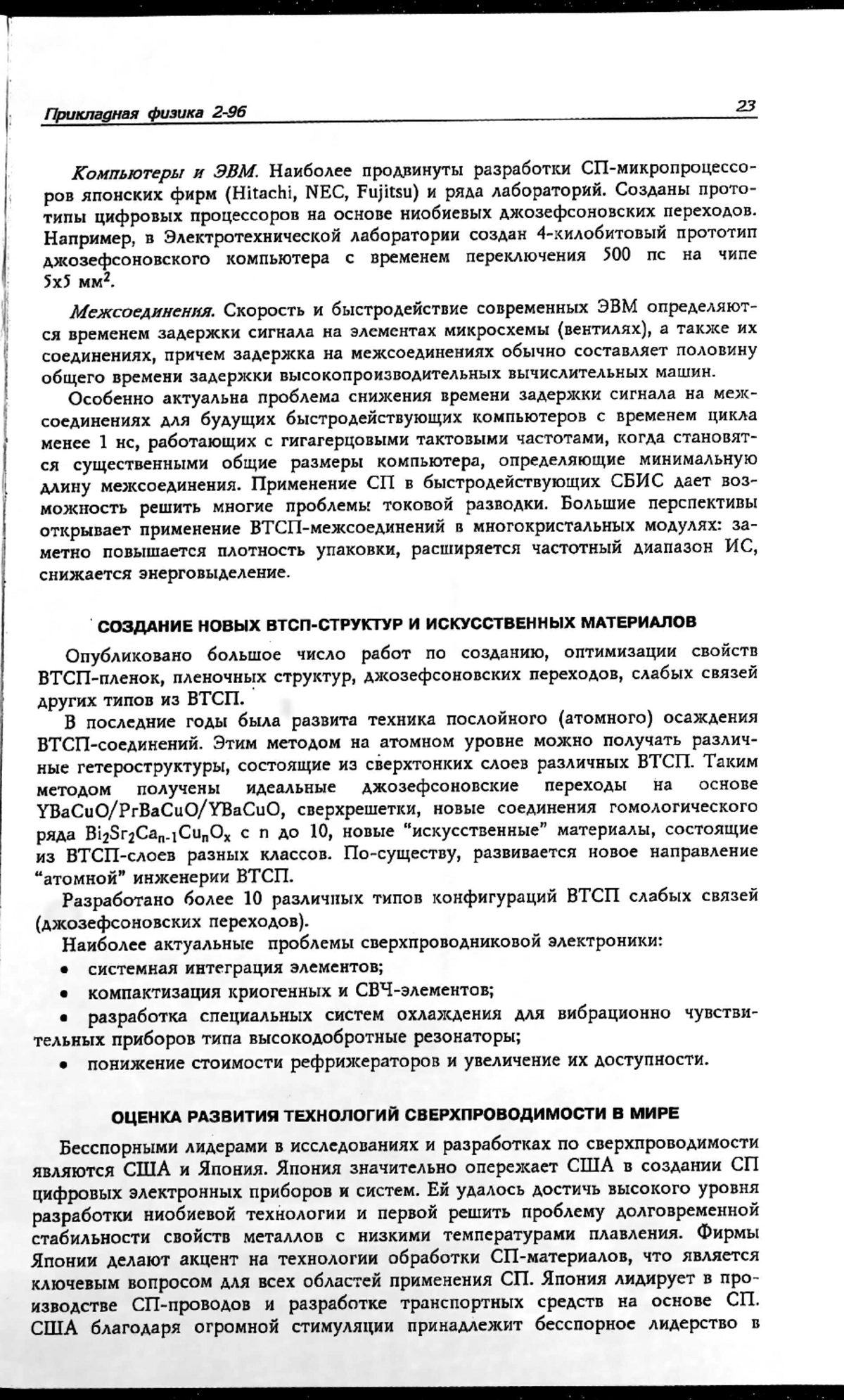 Прикладная физика 2-96

23

Компьютеры и ЭВМ. Наиболее продвинуты разработки СП-микропроцессоров японских фирм (Hitachi, NEC, Fujitsu) и ряда лабораторий. Созданы прототипы цифровых процессоров на основе ниобиевых джозефсоновских переходов. Например, в Электротехнической лаборатории создан 4-килобитовый прототип джозефсоновского компьютера с временем переключения 500 пс на чипе 5х5 мм$^2$.

Межсоединения. Скорость и быстродействие современных ЭВМ определяются временем задержки сигнала на элементах микросхемы (вентилях), а также их соединениях, причем задержка на межсоединениях обычно составляет половину общего времени задержки высокопроизводительных вычислительных машин.

Особенно актуальна проблема снижения времени задержки сигнала на межсоединениях для будущих быстродействующих компьютеров с временем цикла менее 1 нс, работающих с гигагерцовыми тактовыми частотами, когда становятся существенными общие размеры компьютера, определяющие минимальную длину межсоединения. Применение СП в быстродействующих СБИС дает возможность решить многие проблемы токовой разводки. Большие перспективы открывает применение ВТСП-межсоединений в многокристальных модулях: заметно повышается плотность упаковки, расширяется частотный диапазон ИС, снижается энерговыделение.

СОЗДАНИЕ НОВЫХ ВТСП-СТРУКТУР И ИСКУССТВЕННЫХ МАТЕРИАЛОВ

Опубликовано большое число работ по созданию, оптимизации свойств ВТСП-пленок, пленочных структур, джозефсоновских переходов, слабых связей других типов из ВТСП.

В последние годы была развита техника послойного (атомного) осаждения ВТСП-соединений. Этим методом на атомном уровне можно получать различные гетероструктуры, состоящие из сверхтонких слоев различных ВТСП. Таким методом получены идеальные джозефсоновские переходы на основе YBaCuO/PrBaCuO/YBaCuO, сверхрешетки, новые соединения гомологического ряда $Bi_2Sr_2Ca_{n-1}Cu_nO_x$ с n до 10, новые “искусственные” материалы, состоящие из ВТСП-слоев разных классов. По-существу, развивается новое направление “атомной” инженерии ВТСП.

Разработано более 10 различных типов конфигураций ВТСП слабых связей (джозефсоновских переходов).

Наиболее актуальные проблемы сверхпроводниковой электроники:
• системная интеграция элементов;
• компактизация криогенных и СВЧ-элементов;
• разработка специальных систем охлаждения для вибрационно чувствительных приборов типа высокодобротные резонаторы;
• понижение стоимости рефрижераторов и увеличение их доступности.

ОЦЕНКА РАЗВИТИЯ ТЕХНОЛОГИЙ СВЕРХПРОВОДИМОСТИ В МИРЕ

Бесспорными лидерами в исследованиях и разработках по сверхпроводимости являются США и Япония. Япония значительно опережает США в создании СП цифровых электронных приборов и систем. Ей удалось достичь высокого уровня разработки ниобиевой технологии и первой решить проблему долговременной стабильности свойств металлов с низкими температурами плавления. Фирмы Японии делают акцент на технологии обработки СП-материалов, что является ключевым вопросом для всех областей применения СП. Япония лидирует в производстве СП-проводов и разработке транспортных средств на основе СП. США благодаря огромной стимуляции принадлежит бесспорное лидерство в